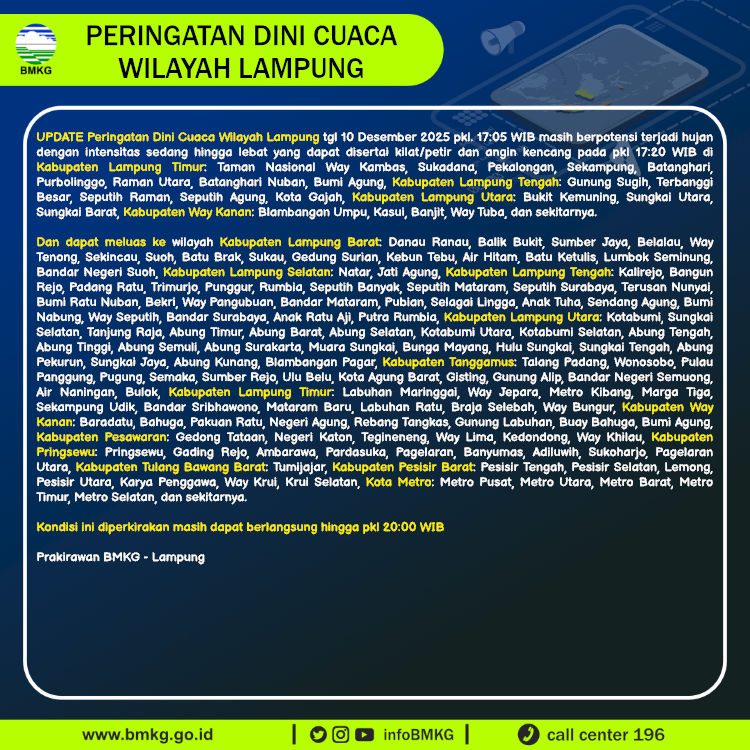 BMKG

PERINGATAN DINI CUACA WILAYAH LAMPUNG

UPDATE Peringatan Dini Cuaca Wilayah Lampung tgl 10 Desember 2025 pkl. 17:05 WIB masih berpotensi terjadi hujan dengan intensitas sedang hingga lebat yang dapat disertai kilat/petir dan angin kencang pada pkl 17:20 WIB di Kabupaten Lampung Timur: Taman Nasional Way Kambas, Sukadana, Pekalongan, Sekampung, Batanghari, Purbolinggo, Raman Utara, Batanghari Nuban, Bumi Agung, Kabupaten Lampung Tengah: Gunung Sugih, Terbanggi Besar, Seputih Raman, Seputih Agung, Kota Gajah, Kabupaten Lampung Utara: Bukit Kemuning, Sungkai Utara, Sungkai Barat, Kabupaten Way Kanan: Blambangan Umpu, Kasui, Banjit, Way Tuba, dan sekitarnya.

Dan dapat meluas ke wilayah Kabupaten Lampung Barat: Danau Ranau, Balik Bukit, Sumber Jaya, Belalau, Way Tenong, Sekincau, Suoh, Batu Brak, Sukau, Gedung Surian, Kebun Tebu, Air Hitam, Batu Ketulis, Lumbok Seminung, Bandar Negeri Suoh, Kabupaten Lampung Selatan: Natar, Jati Agung, Kabupaten Lampung Tengah: Kalirejo, Bangun Rejo, Padang Ratu, Trimurjo, Punggur, Rumbia, Seputih Banyak, Seputih Mataram, Seputih Surabaya, Terusan Nunyai, Bumi Ratu Nuban, Bekri, Way Pangubuan, Bandar Mataram, Pubian, Selagai Lingga, Anak Tuha, Sendang Agung, Bumi Nabung, Way Seputih, Bandar Surabaya, Anak Ratu Aji, Putra Rumbia, Kabupaten Lampung Utara: Kotabumi, Sungkai Selatan, Tanjung Raja, Abung Timur, Abung Barat, Abung Selatan, Kotabumi Utara, Kotabumi Selatan, Abung Tengah, Abung Tinggi, Abung Semuli, Abung Surakarta, Muara Sungkai, Bunga Mayang, Hulu Sungkai, Sungkai Tengah, Abung Pekurun, Sungkai Jaya, Abung Kunang, Blambangan Pagar, Kabupaten Tanggamus: Talang Padang, Wonosobo, Pulau Panggung, Pugung, Semaka, Sumber Rejo, Ulu Belu, Kota Agung Barat, Gisting, Gunung Alip, Bandar Negeri Semuong, Air Naningan, Bulok, Kabupaten Lampung Timur: Labuhan Maringgai, Way Jepara, Metro Kibang, Marga Tiga, Sekampung Udik, Bandar Sribhawono, Mataram Baru, Labuhan Ratu, Braja Selebah, Way Bungur, Kabupaten Way Kanan: Baradatu, Bahuga, Pakuan Ratu, Negeri Agung, Rebang Tangkas, Gunung Labuhan, Buay Bahuga, Bumi Agung, Kabupaten Pesawaran: Gedong Tataan, Negeri Katon, Tegineneng, Way Lima, Kedondong, Way Khilau, Kabupaten Pringsewu: Pringsewu, Gading Rejo, Ambarawa, Pardasuka, Pagelaran, Banyumas, Adiluwih, Sukoharjo, Pagelaran Utara, Kabupaten Tulang Bawang Barat: Tumijajar, Kabupaten Pesisir Barat: Pesisir Tengah, Pesisir Selatan, Lemong, Pesisir Utara, Karya Penggawa, Way Krui, Krui Selatan, Kota Metro: Metro Pusat, Metro Utara, Metro Barat, Metro Timur, Metro Selatan, dan sekitarnya.

Kondisi ini diperkirakan masih dapat berlangsung hingga pkl 20:00 WIB

Prakirawan BMKG - Lampung

www.bmkg.go.id | infoBMKG | call center 196